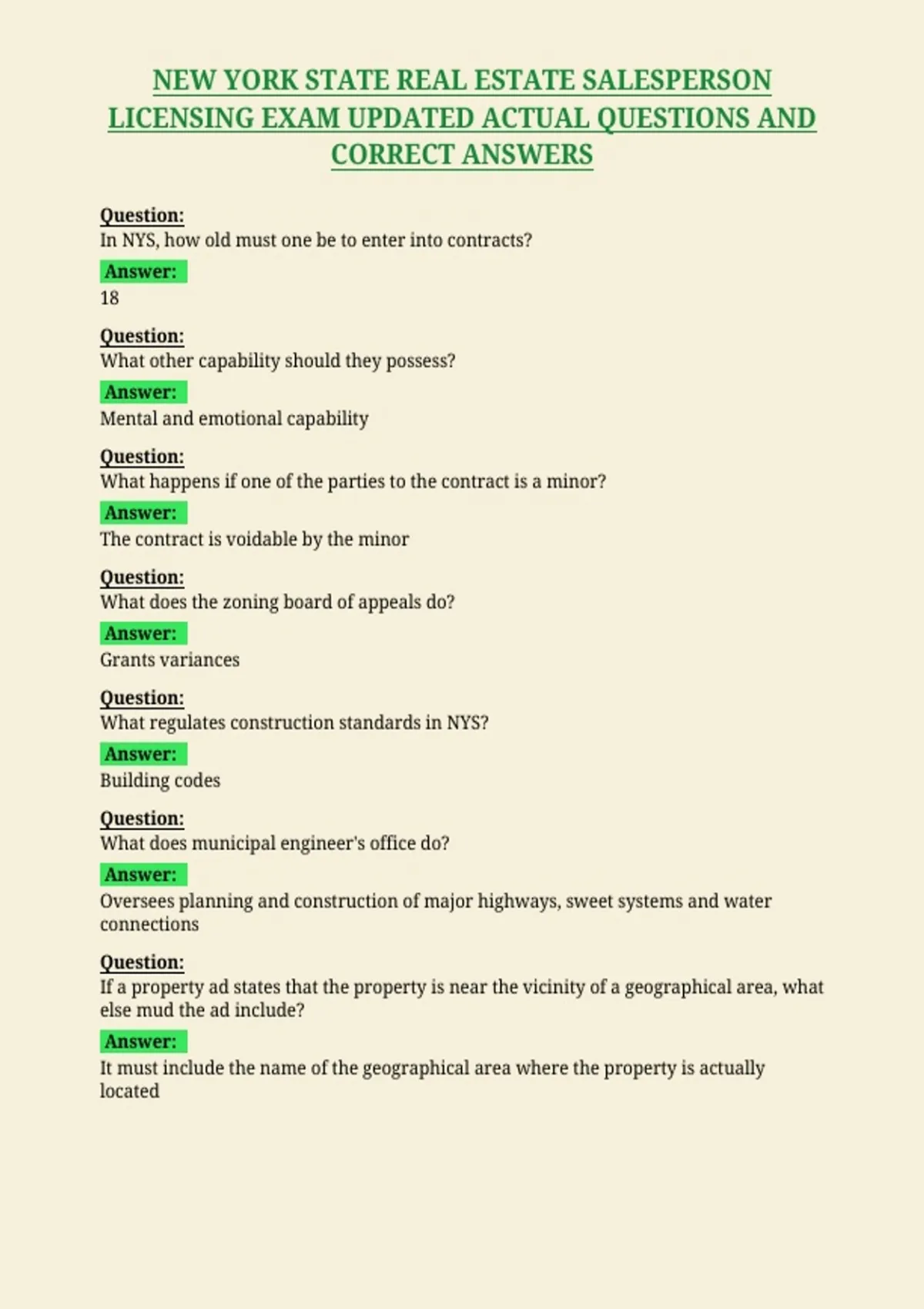 NEW YORK STATE REAL ESTATE SALESPERSON LICENSING EXAM UPDATED ACTUAL QUESTIONS AND CORRECT ANSWERS

Question:
In NYS, how old must one be to enter into contracts?

Answer:
18

Question:
What other capability should they possess?

Answer:
Mental and emotional capability

Question:
What happens if one of the parties to the contract is a minor?

Answer:
The contract is voidable by the minor

Question:
What does the zoning board of appeals do?

Answer:
Grants variances

Question:
What regulates construction standards in NYS?

Answer:
Building codes

Question:
What does municipal engineer's office do?

Answer:
Oversees planning and construction of major highways, sweet systems and water connections

Question:
If a property ad states that the property is near the vicinity of a geographical area, what else mud the ad include?

Answer:
It must include the name of the geographical area where the property is actually located